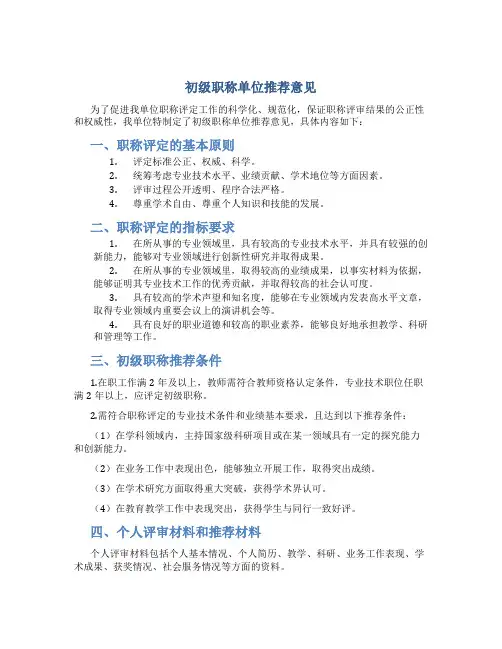 初级职称单位推荐意见

为了促进我单位职称评定工作的科学化、规范化，保证职称评审结果的公正性和权威性，我单位特制定了初级职称单位推荐意见，具体内容如下：

一、职称评定的基本原则

1. 评定标准公正、权威、科学。
2. 统筹考虑专业技术水平、业绩贡献、学术地位等方面因素。
3. 评审过程公开透明、程序合法严格。
4. 尊重学术自由、尊重个人知识和技能的发展。

二、职称评定的指标要求

1. 在所从事的专业领域里，具有较高的专业技术水平，并具有较强的创新能力，能够对专业领域进行创新性研究并取得成果。
2. 在所从事的专业领域里，取得较高的业绩成果，以事实材料为依据，能够证明其专业技术工作的优秀贡献，并取得较高的社会认可度。
3. 具有较高的学术声望和知名度，能够在专业领域内发表高水平文章，取得专业领域内重要会议上的演讲机会等。
4. 具有良好的职业道德和较高的职业素养，能够良好地承担教学、科研和管理等工作。

三、初级职称推荐条件

1.在职工作满 2 年及以上，教师需符合教师资格认定条件，专业技术职位任职满 2 年以上，应评定初级职称。

2.需符合职称评定的专业技术条件和业绩基本要求，且达到以下推荐条件：

（1）在学科领域内，主持国家级科研项目或在某一领域具有一定的探究能力和创新能力。

（2）在业务工作中表现出色，能够独立开展工作，取得突出成绩。

（3）在学术研究方面取得重大突破，获得学术界认可。

（4）在教育教学工作中表现突出，获得学生与同行一致好评。

四、个人评审材料和推荐材料

个人评审材料包括个人基本情况、个人简历、教学、科研、业务工作表现、学术成果、获奖情况、社会服务情况等方面的资料。